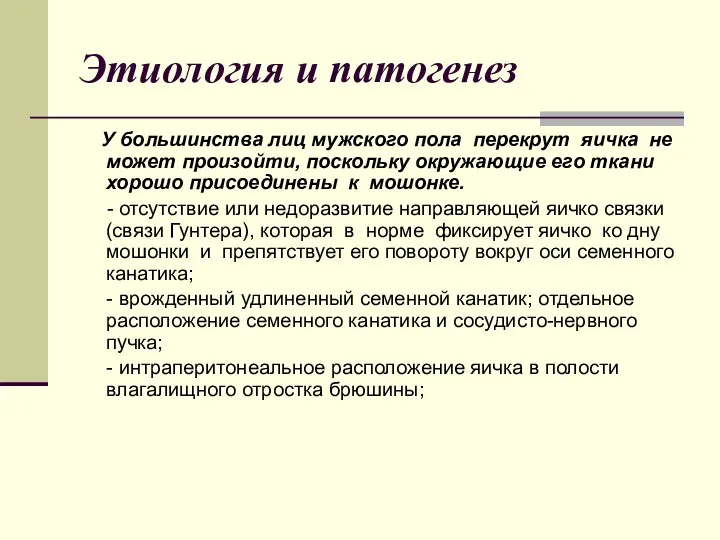 Этиология и патогенез

У большинства лиц мужского пола перекрут яичка не может произойти, поскольку окружающие его ткани хорошо присоединены к мошонке.

- отсутствие или недоразвитие направляющей яичко связки (связи Гунтера), которая в норме фиксирует яичко ко дну мошонки и препятствует его повороту вокруг оси семенного канатика;

- врожденный удлиненный семенной канатик; отдельное расположение семенного канатика и сосудисто-нервного пучка;

- интраперитонеальное расположение яичка в полости влагалищного отростка брюшины;